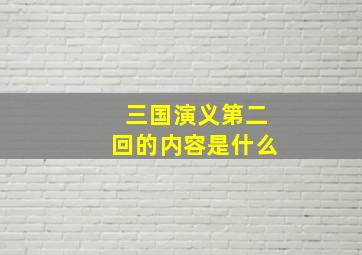 三国演义第二回的内容是什么